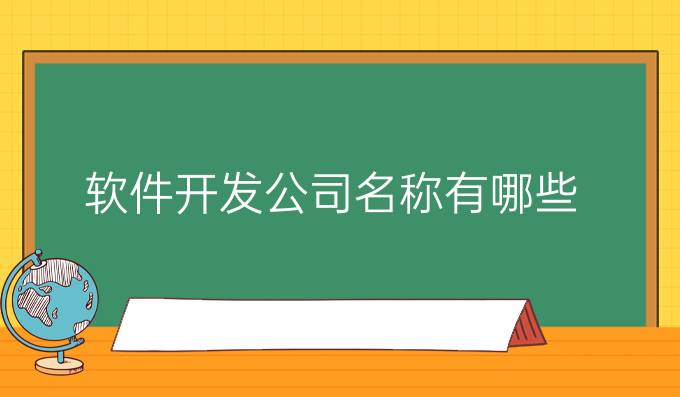 软件开发公司名称有哪些